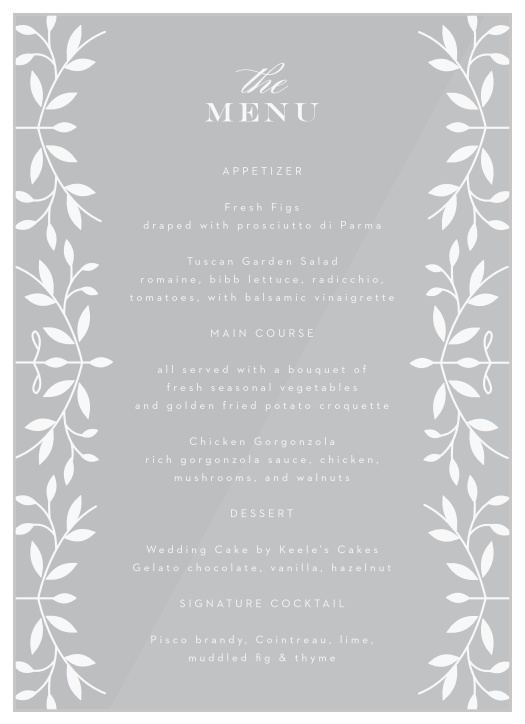 the
MENU

APPETIZER

Fresh Figs
draped with prosciutto di Parma

Tuscan Garden Salad
romaine, bibb lettuce, radicchio,
tomatoes, with balsamic vinaigrette

MAIN COURSE

all served with a bouquet of
fresh seasonal vegetables
and golden fried potato croquette

Chicken Gorgonzola
rich gorgonzola sauce, chicken,
mushrooms, and walnuts

DESSERT

Wedding Cake by Keele's Cakes
Gelato chocolate, vanilla, hazelnut

SIGNATURE COCKTAIL

Pisco brandy, Cointreau, lime,
muddled fig & thyme